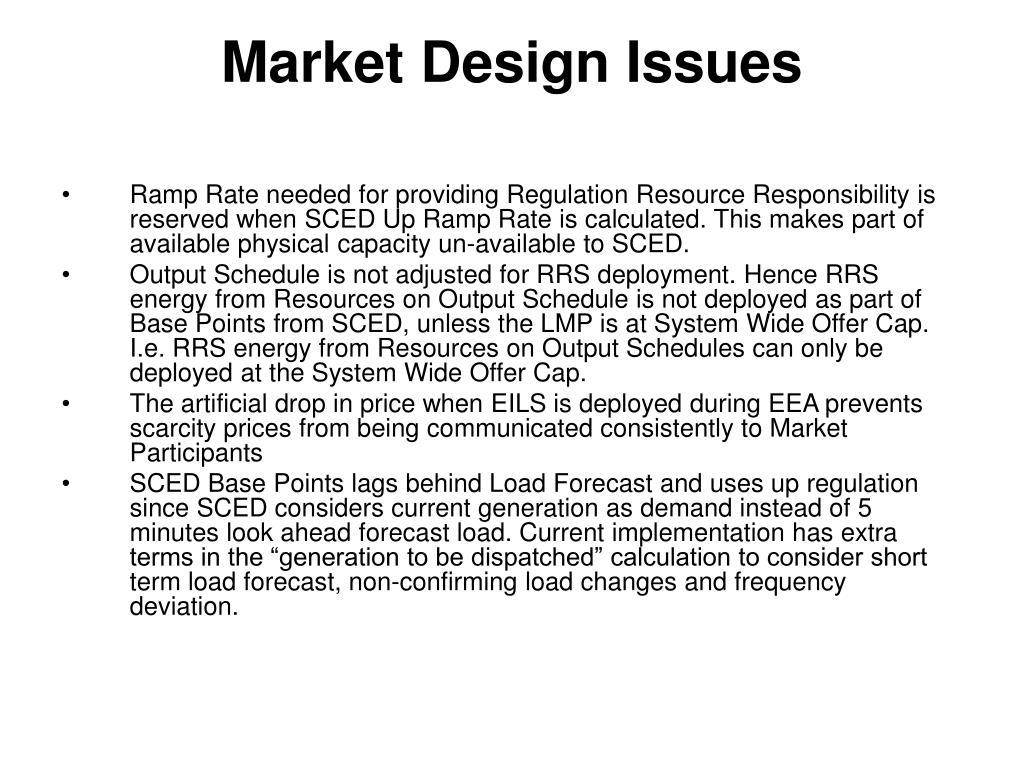 Market Design Issues

• Ramp Rate needed for providing Regulation Resource Responsibility is reserved when SCED Up Ramp Rate is calculated. This makes part of available physical capacity un-available to SCED.

• Output Schedule is not adjusted for RRS deployment. Hence RRS energy from Resources on Output Schedule is not deployed as part of Base Points from SCED, unless the LMP is at System Wide Offer Cap. I.e. RRS energy from Resources on Output Schedules can only be deployed at the System Wide Offer Cap.

• The artificial drop in price when EILS is deployed during EEA prevents scarcity prices from being communicated consistently to Market Participants

• SCED Base Points lags behind Load Forecast and uses up regulation since SCED considers current generation as demand instead of 5 minutes look ahead forecast load. Current implementation has extra terms in the “generation to be dispatched” calculation to consider short term load forecast, non-confirming load changes and frequency deviation.